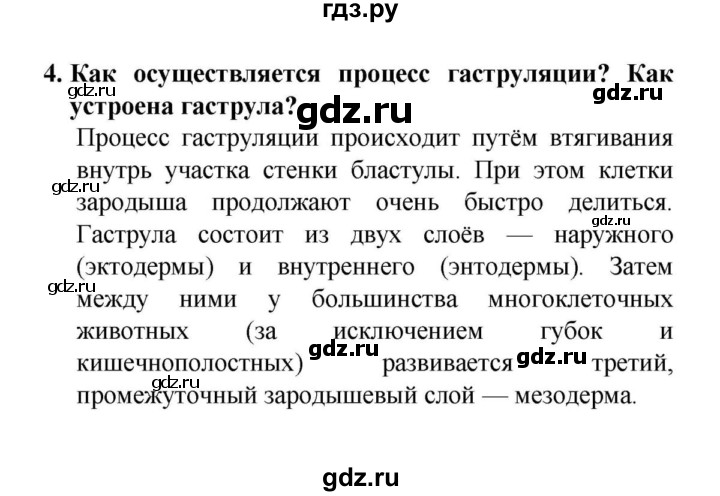 гдз.ру

4. Как осуществляется процесс гаструляции? Как устроена гаструла?

gdz.ru gdz.ru gdz.ru

Процесс гаструляции происходит путём втягивания внутрь участка стенки бластулы. При этом клетки зародыша продолжают очень быстро делиться. Гаструла состоит из двух слоёв — наружного (эктодермы) и внутреннего (энтодермы). Затем между ними у большинства многоклеточных животных (за исключением губок и кишечнополостных) развивается третий, промежуточный зародышевый слой — мезодерма.

gdz.ru gdz.ru gdz.ru gdz.ru gdz.ru gdz.ru

gdz.ru